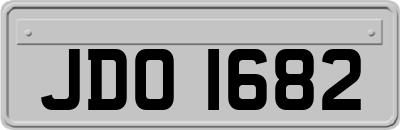 JDO 1682